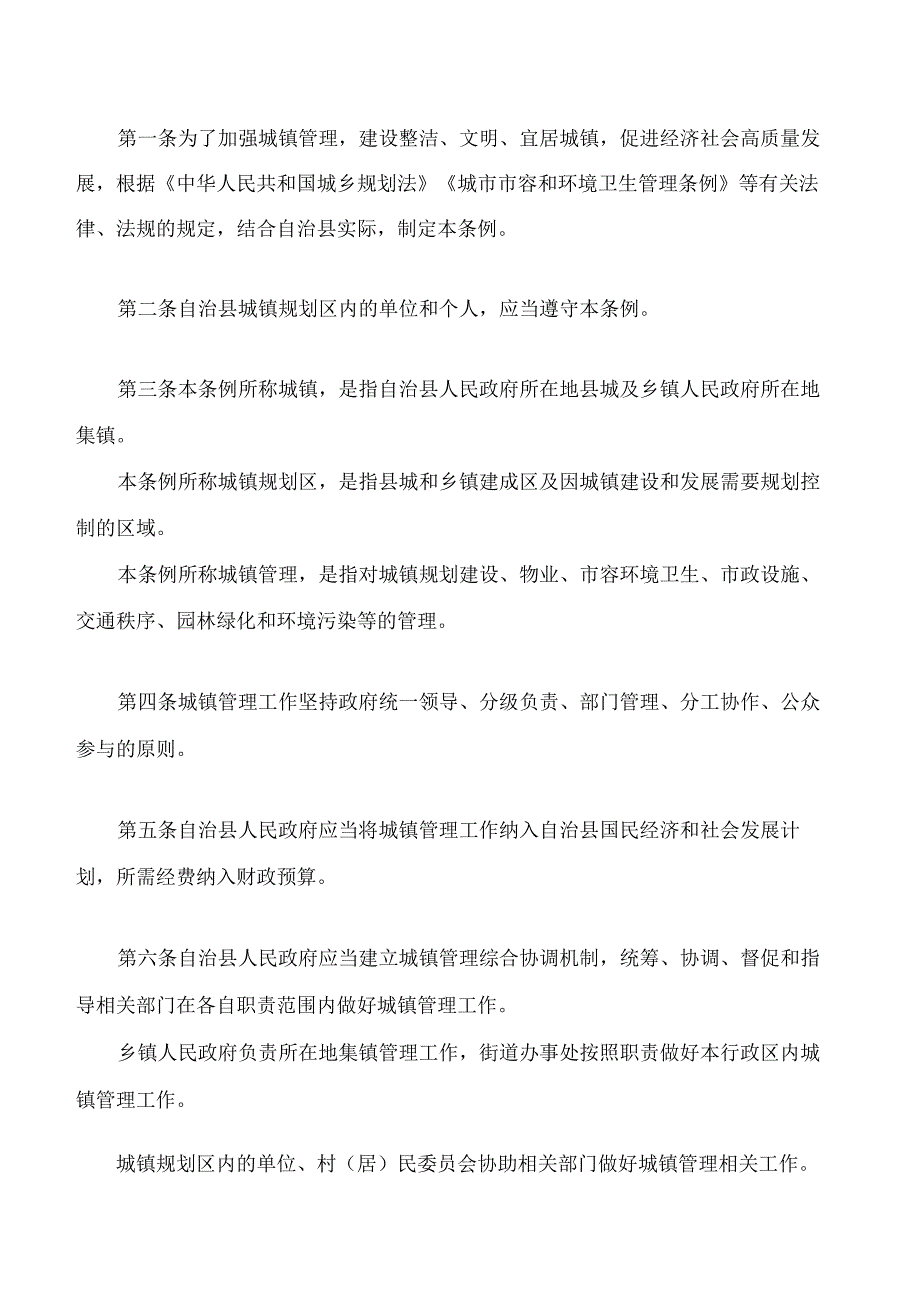 第一条为了加强城镇管理，建设整洁、文明、宜居城镇，促进经济社会高质量发展，根据《中华人民共和国城乡规划法》《城市市容和环境卫生管理条例》等有关法律、法规的规定，结合自治县实际，制定本条例。

第二条自治县城镇规划区内的单位和个人，应当遵守本条例。

第三条本条例所称城镇，是指自治县人民政府所在地县城及乡镇人民政府所在地集镇。

本条例所称城镇规划区，是指县城和乡镇建成区及因城镇建设和发展需要规划控制的区域。

本条例所称城镇管理，是指对城镇规划建设、物业、市容环境卫生、市政设施、交通秩序、园林绿化和环境污染等的管理。

第四条城镇管理工作坚持政府统一领导、分级负责、部门管理、分工协作、公众参与的原则。

第五条自治县人民政府应当将城镇管理工作纳入自治县国民经济和社会发展计划，所需经费纳入财政预算。

第六条自治县人民政府应当建立城镇管理综合协调机制，统筹、协调、督促和指导相关部门在各自职责范围内做好城镇管理工作。

乡镇人民政府负责所在地集镇管理工作，街道办事处按照职责做好本行政区内城镇管理工作。

城镇规划区内的单位、村（居）民委员会协助相关部门做好城镇管理相关工作。